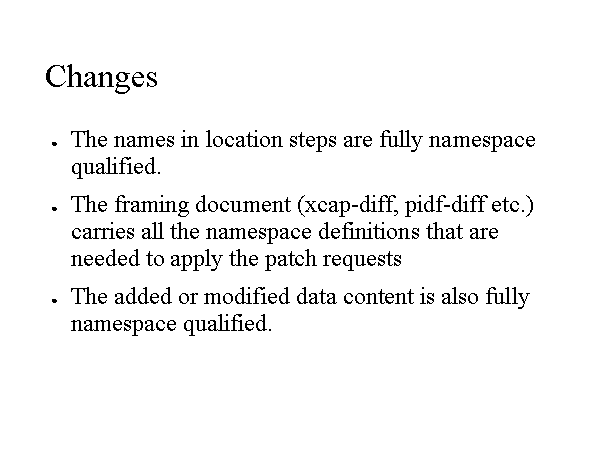 Changes

• The names in location steps are fully namespace qualified.

• The framing document (xcap-diff, pidf-diff etc.) carries all the namespace definitions that are needed to apply the patch requests

• The added or modified data content is also fully namespace qualified.